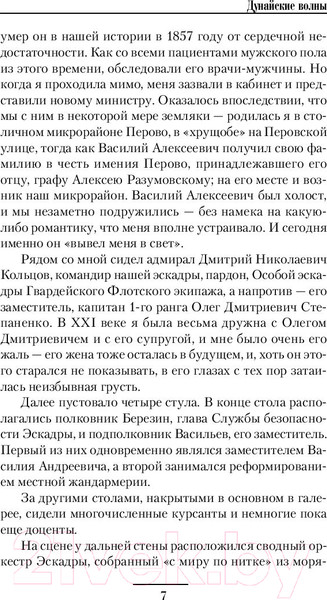 Дунайские волны

умер он в нашей истории в 1857 году от сердечной недостаточности. Как со всеми пациентами мужского пола из этого времени, обследовали его врачи-мужчины. Но когда я проходила мимо, меня зазвали в кабинет и представили новому министру. Оказалось впоследствии, что мы с ним в некоторой мере земляки — родилась я в столичном микрорайоне Перово, в «хрущобе» на Перовской улице, тогда как Василий Алексеевич получил свою фамилию в честь имения Перово, принадлежавшего его отцу, графу Алексею Разумовскому; на его месте и возник наш микрорайон. Василий Алексеевич был холост, и мы незаметно подружились — без намека на какую-либо романтику, что меня вполне устраивало. И сегодня именно он «вывел меня в свет».

Рядом со мной сидел адмирал Дмитрий Николаевич Кольцов, командир нашей эскадры, пардон, Особой эскадры Гвардейского Флотского экипажа, а напротив — его заместитель, капитан 1-го ранга Олег Дмитриевич Степаненко. В XXI веке я была весьма дружна с Олегом Дмитриевичем и с его супругой, и мне было очень его жаль — его жена тоже осталась в будущем, и, хоть он этого старался не показывать, в его глазах с тех пор затаилась неизбывная грусть.

Далее пустовало четыре стула. В конце стола располагались полковник Березин, глава Службы безопасности Эскадры, и подполковник Васильев, его заместитель. Первый из них одновременно являлся заместителем Василия Андреевича, а второй занимался реформированием местной жандармерии.

За другими столами, накрытыми в основном в галерее, сидели многочисленные курсанты и немногие пока еще доценты.

На сцене у дальней стены расположился сводный оркестр Эскадры, собранный «с миру по нитке» из моря-

7

21vek.by